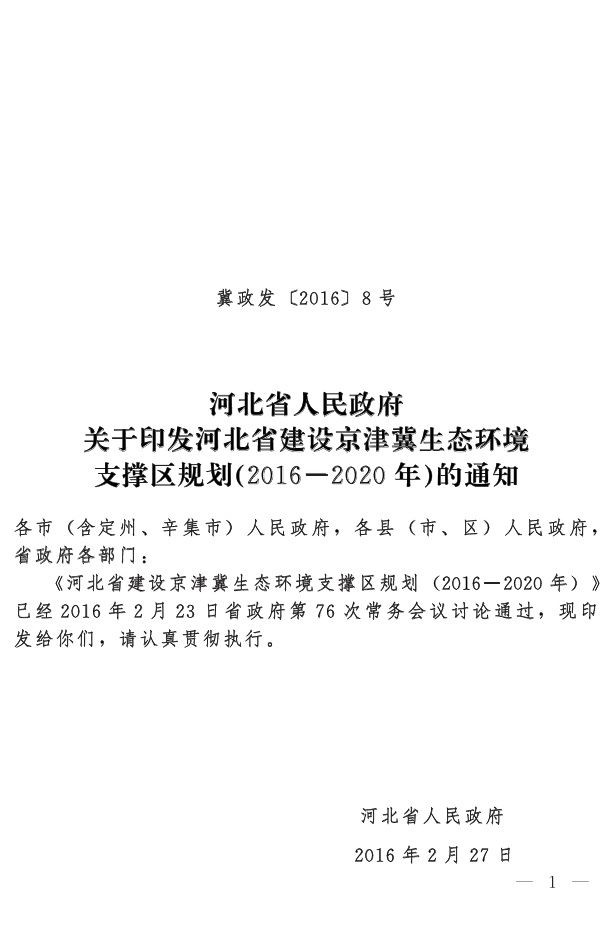 冀政发〔2016〕8号

河北省人民政府
关于印发河北省建设京津冀生态环境
支撑区规划(2016—2020年)的通知

各市（含定州、辛集市）人民政府，各县（市、区）人民政府，省政府各部门：

《河北省建设京津冀生态环境支撑区规划（2016—2020年）》已经2016年2月23日省政府第76次常务会议讨论通过，现印发给你们，请认真贯彻执行。

河北省人民政府

2016年2月27日

— 1 —